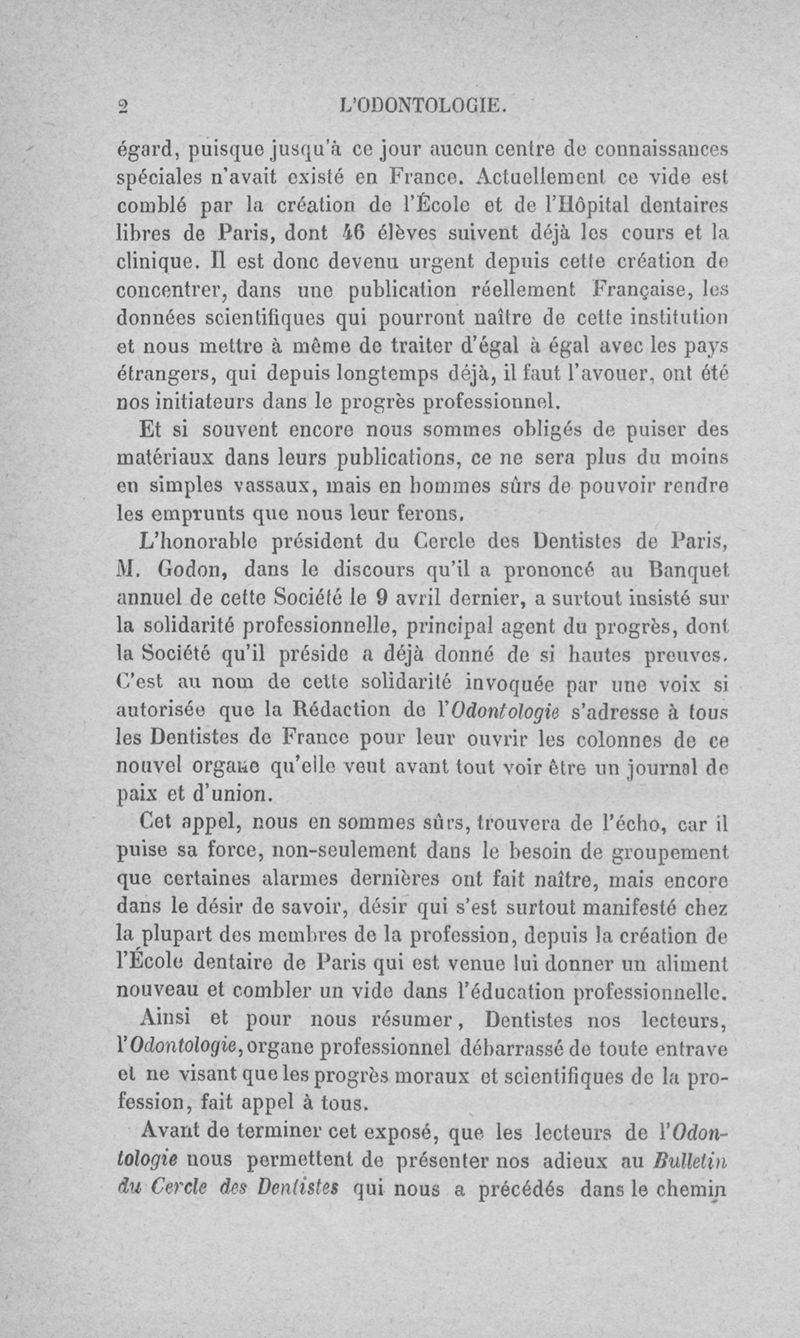 2 L'ODONTOLOGIE.

égard, puisque jusqu'à ce jour aucun centre de connaissances spéciales n'avait existé en France. Actuellement ce vide est comblé par la création de l'École et de l'Hôpital dentaires libres de Paris, dont 46 élèves suivent déjà les cours et la clinique. Il est donc devenu urgent depuis cette création de concentrer, dans une publication réellement Française, les données scientifiques qui pourront naître de cette institution et nous mettre à même de traiter d'égal à égal avec les pays étrangers, qui depuis longtemps déjà, il faut l'avouer, ont été nos initiateurs dans le progrès professionnel.

Et si souvent encore nous sommes obligés de puiser des matériaux dans leurs publications, ce ne sera plus du moins en simples vassaux, mais en hommes sûrs de pouvoir rendre les emprunts que nous leur ferons.

L'honorable président du Cercle des Dentistes de Paris, M. Godon, dans le discours qu'il a prononcé au Banquet annuel de cette Société le 9 avril dernier, a surtout insisté sur la solidarité professionnelle, principal agent du progrès, dont la Société qu'il préside a déjà donné de si hautes preuves. C'est au nom de cette solidarité invoquée par une voix si autorisée que la Rédaction de l'Odontologie s'adresse à tous les Dentistes de France pour leur ouvrir les colonnes de ce nouvel organe qu'elle veut avant tout voir être un journal de paix et d'union.

Cet appel, nous en sommes sûrs, trouvera de l'écho, car il puise sa force, non-seulement dans le besoin de groupement que certaines alarmes dernières ont fait naître, mais encore dans le désir de savoir, désir qui s'est surtout manifesté chez la plupart des membres de la profession, depuis la création de l'École dentaire de Paris qui est venue lui donner un aliment nouveau et combler un vide dans l'éducation professionnelle.

Ainsi et pour nous résumer, Dentistes nos lecteurs, l'Odontologie, organe professionnel débarrassé de toute entrave et ne visant que les progrès moraux et scientifiques de la profession, fait appel à tous.

Avant de terminer cet exposé, que les lecteurs de l'Odontologie nous permettent de présenter nos adieux au Bulletin du Cercle des Dentistes qui nous a précédés dans le chemin